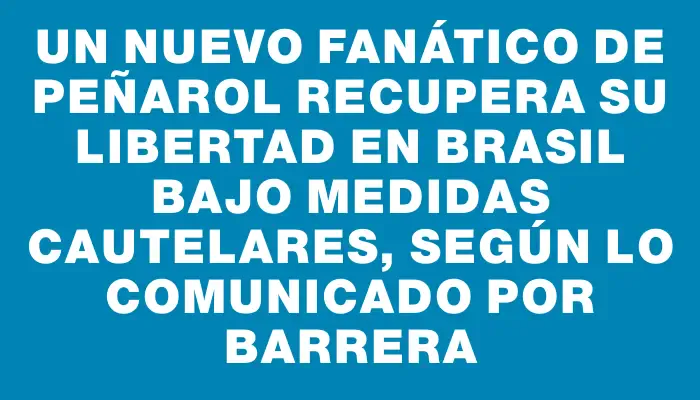 UN NUEVO FANÁTICO DE PEÑAROL RECUPERA SU LIBERTAD EN BRASIL BAJO MEDIDAS CAUTELARES, SEGÚN LO COMUNICADO POR BARRERA